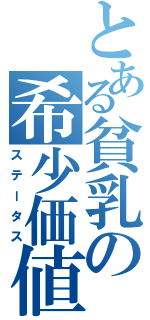 とある貧乳の希少価値
ステータス